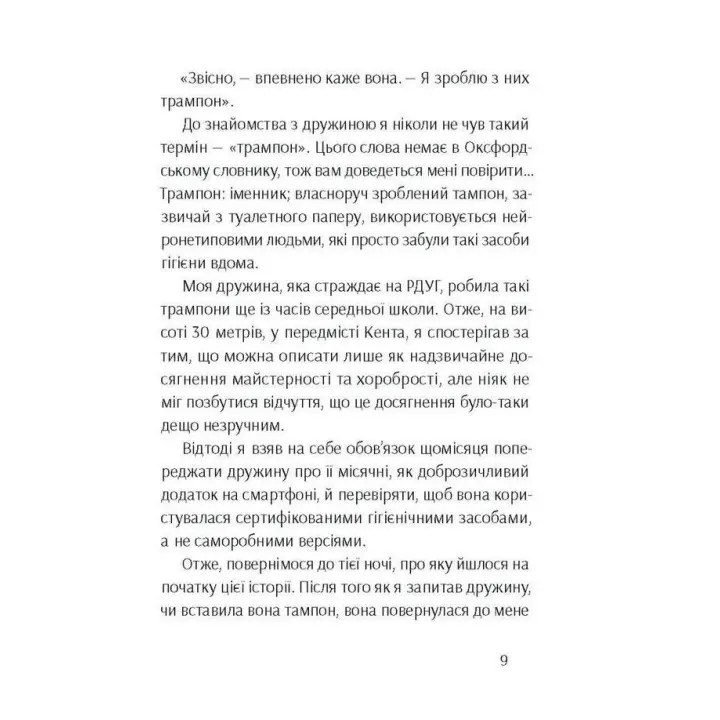 «Звісно, — впевнено каже вона. — Я зроблю з них трампон».

До знайомства з дружиною я ніколи не чув такий термін — «трампон». Цього слова немає в Оксфордському словнику, тож вам доведеться мені повірити... Трампон: іменник; власноруч зроблений тампон, зазвичай з туалетного паперу, використовується нейронетиповими людьми, які просто забули такі засоби гігієни вдома.

Моя дружина, яка страждає на РДУГ, робила такі трампони ще із часів середньої школи. Отже, на висоті 30 метрів, у передмісті Кента, я спостерігав за тим, що можна описати лише як надзвичайне досягнення майстерності та хоробрості, але ніяк не міг позбутися відчуття, що це досягнення було-таки дещо незручним.

Відтоді я взяв на себе обов'язок щомісяця попереджати дружину про її місячні, як доброзичливий додаток на смартфоні, й перевіряти, щоб вона користувалася сертифікованими гігієнічними засобами, а не саморобними версіями.

Отже, повернімося до тієї ночі, про яку йшлося на початку цієї історії. Після того як я запитав дружину, чи вставила вона тампон, вона повернулася до мене

9